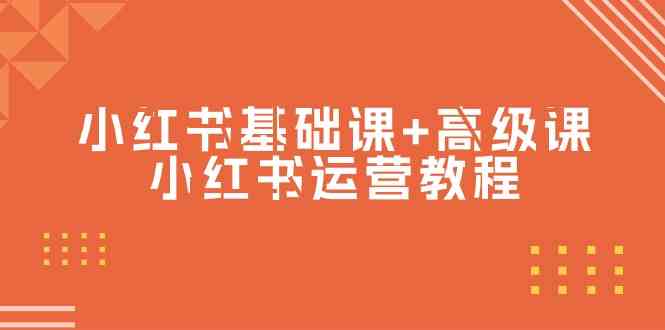 小红书基础课+高级课
小红书运营教程